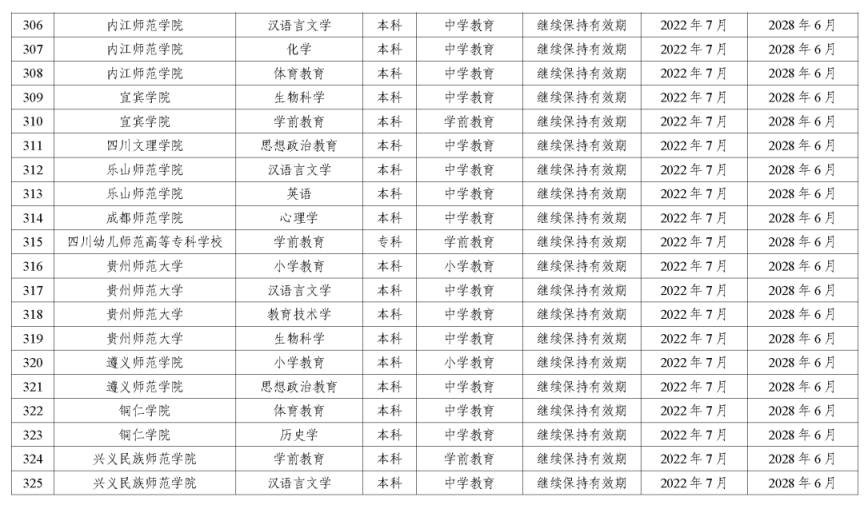 | 306 | 内江师范学院 | 汉语言文学 | 本科 | 中学教育 | 继续保持有效期 | 2022年7月 | 2028年6月 |
|---|---|---|---|---|---|---|---|
| 307 | 内江师范学院 | 化学 | 本科 | 中学教育 | 继续保持有效期 | 2022年7月 | 2028年6月 |
| 308 | 内江师范学院 | 体育教育 | 本科 | 中学教育 | 继续保持有效期 | 2022年7月 | 2028年6月 |
| 309 | 宜宾学院 | 生物科学 | 本科 | 中学教育 | 继续保持有效期 | 2022年7月 | 2028年6月 |
| 310 | 宜宾学院 | 学前教育 | 本科 | 学前教育 | 继续保持有效期 | 2022年7月 | 2028年6月 |
| 311 | 四川文理学院 | 思想政治教育 | 本科 | 中学教育 | 继续保持有效期 | 2022年7月 | 2028年6月 |
| 312 | 乐山师范学院 | 汉语言文学 | 本科 | 中学教育 | 继续保持有效期 | 2022年7月 | 2028年6月 |
| 313 | 乐山师范学院 | 英语 | 本科 | 中学教育 | 继续保持有效期 | 2022年7月 | 2028年6月 |
| 314 | 成都师范学院 | 心理学 | 本科 | 中学教育 | 继续保持有效期 | 2022年7月 | 2028年6月 |
| 315 | 四川幼儿师范高等专科学校 | 学前教育 | 专科 | 学前教育 | 继续保持有效期 | 2022年7月 | 2028年6月 |
| 316 | 贵州师范大学 | 小学教育 | 本科 | 小学教育 | 继续保持有效期 | 2022年7月 | 2028年6月 |
| 317 | 贵州师范大学 | 汉语言文学 | 本科 | 中学教育 | 继续保持有效期 | 2022年7月 | 2028年6月 |
| 318 | 贵州师范大学 | 教育技术学 | 本科 | 中学教育 | 继续保持有效期 | 2022年7月 | 2028年6月 |
| 319 | 贵州师范大学 | 生物科学 | 本科 | 中学教育 | 继续保持有效期 | 2022年7月 | 2028年6月 |
| 320 | 遵义师范学院 | 小学教育 | 本科 | 小学教育 | 继续保持有效期 | 2022年7月 | 2028年6月 |
| 321 | 遵义师范学院 | 思想政治教育 | 本科 | 中学教育 | 继续保持有效期 | 2022年7月 | 2028年6月 |
| 322 | 铜仁学院 | 体育教育 | 本科 | 中学教育 | 继续保持有效期 | 2022年7月 | 2028年6月 |
| 323 | 铜仁学院 | 历史学 | 本科 | 中学教育 | 继续保持有效期 | 2022年7月 | 2028年6月 |
| 324 | 兴义民族师范学院 | 学前教育 | 本科 | 学前教育 | 继续保持有效期 | 2022年7月 | 2028年6月 |
| 325 | 兴义民族师范学院 | 汉语言文学 | 本科 | 中学教育 | 继续保持有效期 | 2022年7月 | 2028年6月 |